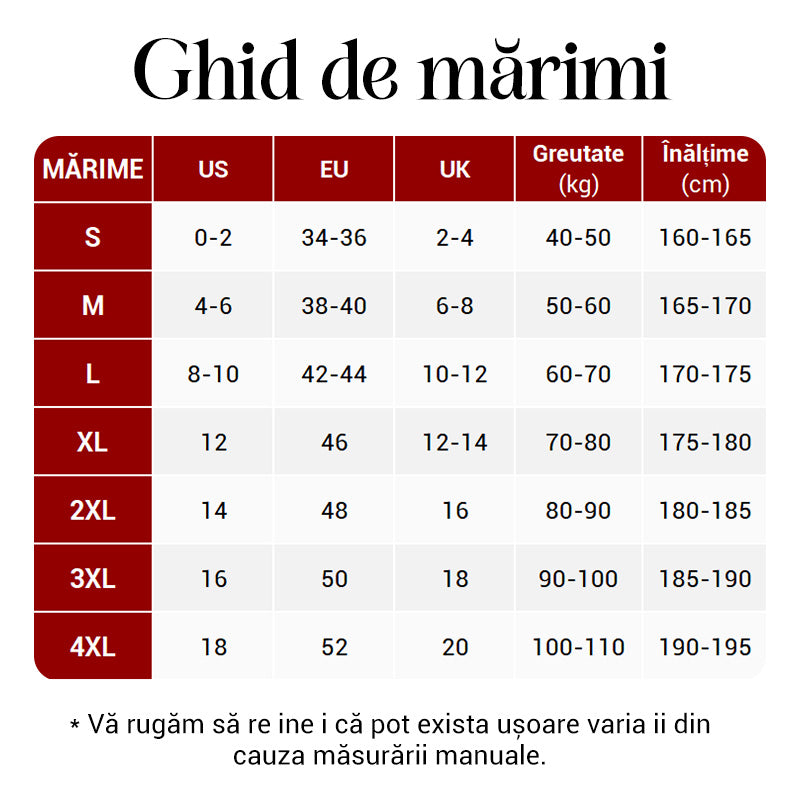 Ghid de mărimi

| MĂRIME | US | EU | UK | Greutate (kg) | Înălțime (cm) |
|---|---|---|---|---|---|
| S | 0-2 | 34-36 | 2-4 | 40-50 | 160-165 |
| M | 4-6 | 38-40 | 6-8 | 50-60 | 165-170 |
| L | 8-10 | 42-44 | 10-12 | 60-70 | 170-175 |
| XL | 12 | 46 | 12-14 | 70-80 | 175-180 |
| 2XL | 14 | 48 | 16 | 80-90 | 180-185 |
| 3XL | 16 | 50 | 18 | 90-100 | 185-190 |
| 4XL | 18 | 52 | 20 | 100-110 | 190-195 |

* Vă rugăm să re ine i că pot exista ușoare varia ii din cauza măsurării manuale.